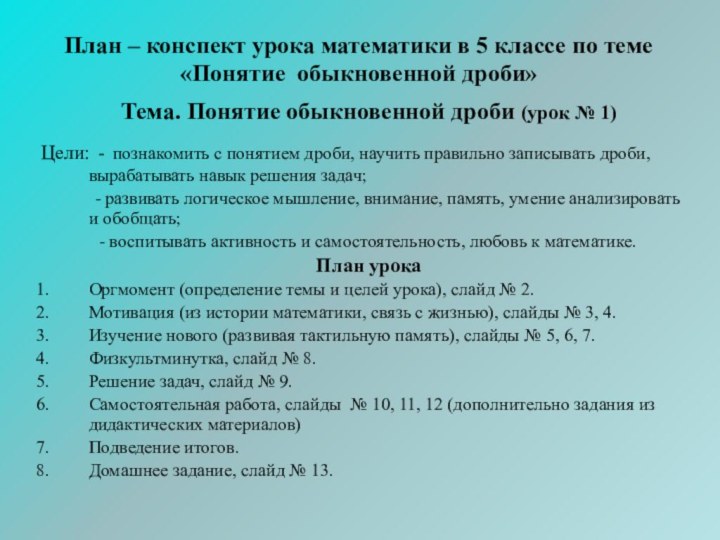 План – конспект урока математики в 5 классе по теме «Понятие обыкновенной дроби»

Тема. Понятие обыкновенной дроби (урок № 1)

Цели: - познакомить с понятием дроби, научить правильно записывать дроби, вырабатывать навык решения задач;
- развивать логическое мышление, внимание, память, умение анализировать и обобщать;
- воспитывать активность и самостоятельность, любовь к математике.

План урока

1. Оргмомент (определение темы и целей урока), слайд № 2.
2. Мотивация (из истории математики, связь с жизнью), слайды № 3, 4.
3. Изучение нового (развивая тактильную память), слайды № 5, 6, 7.
4. Физкультминутка, слайд № 8.
5. Решение задач, слайд № 9.
6. Самостоятельная работа, слайды № 10, 11, 12 (дополнительно задания из дидактических материалов)
7. Подведение итогов.
8. Домашнее задание, слайд № 13.